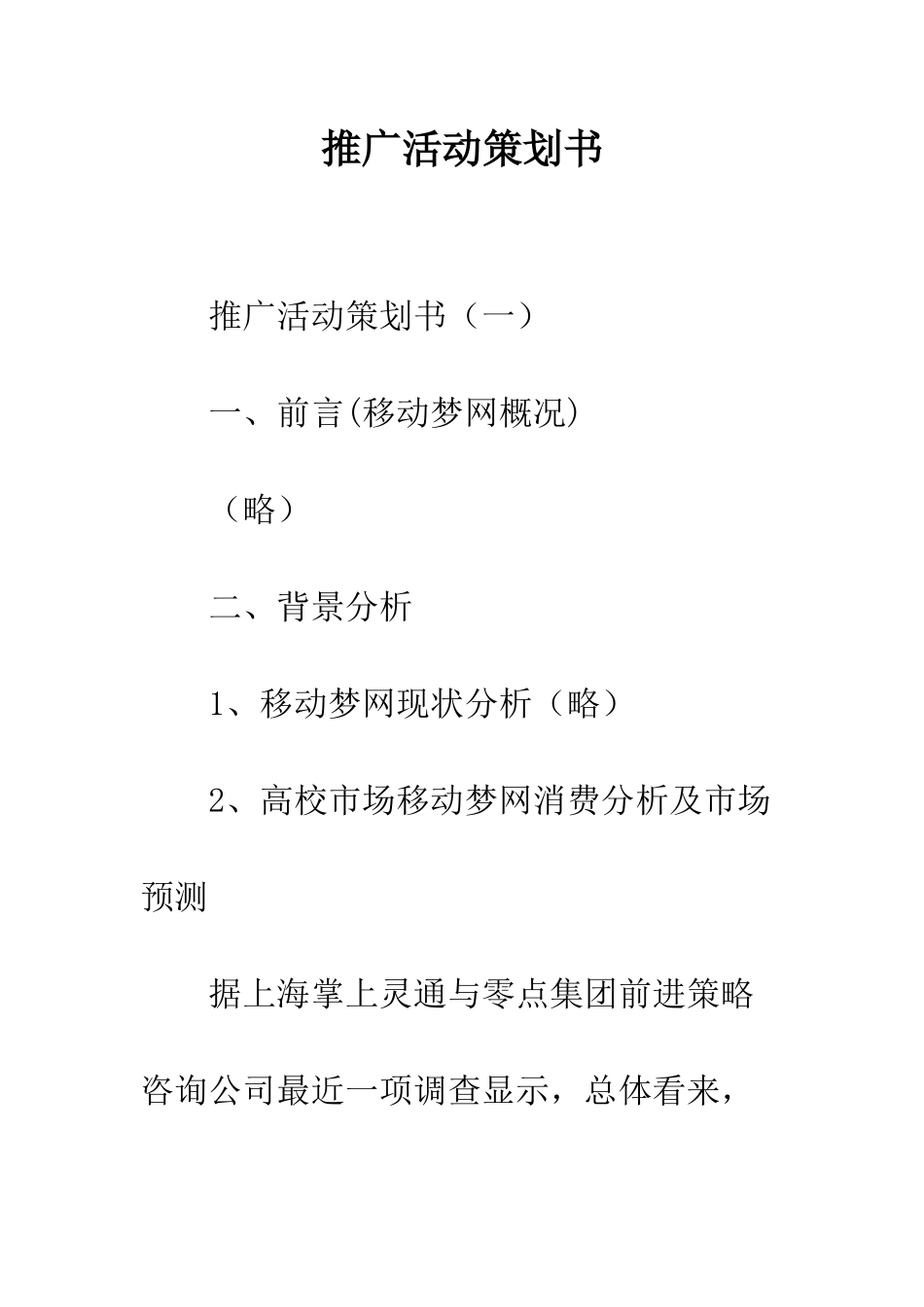 推广活动策划书

推广活动策划书（一）

一、前言(移动梦网概况)

（略）

二、背景分析

1、移动梦网现状分析（略）

2、高校市场移动梦网消费分析及市场预测

据上海掌上灵通与零点集团前进策略咨询公司最近一项调查显示，总体看来，